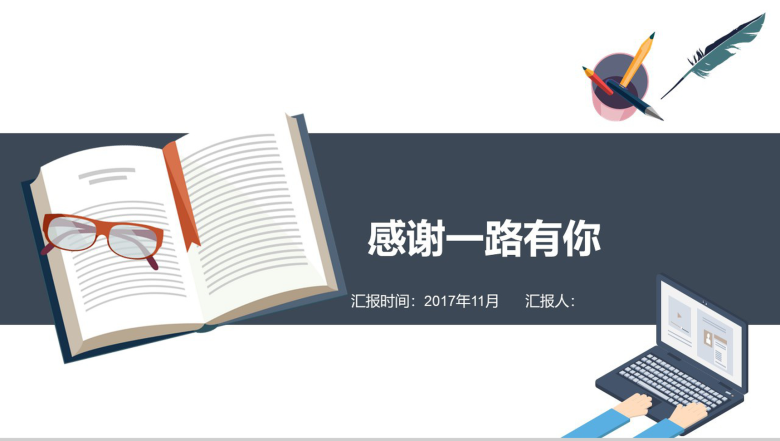 感谢一路有你

汇报时间：2017年11月　　汇报人：